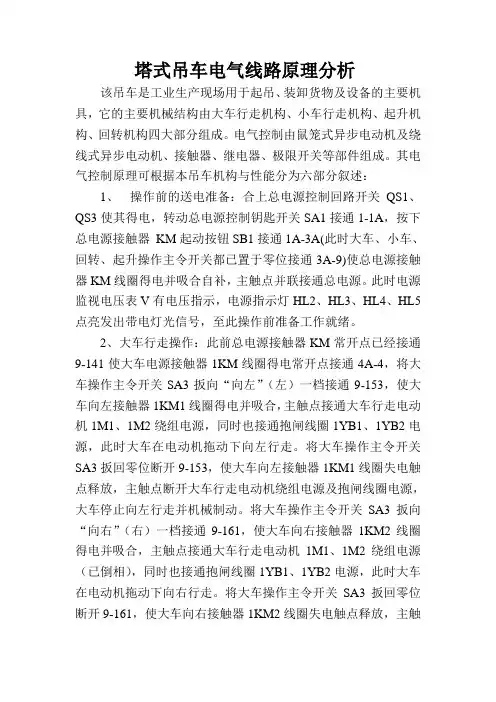 塔式吊车电气线路原理分析

该吊车是工业生产现场用于起吊、装卸货物及设备的主要机具，它的主要机械结构由大车行走机构、小车行走机构、起升机构、回转机构四大部分组成。电气控制由鼠笼式异步电动机及绕线式异步电动机、接触器、继电器、极限开关等部件组成。其电气控制原理可根据本吊车机构与性能分为六部分叙述：

1、 操作前的送电准备：合上总电源控制回路开关 QS1、QS3 使其得电，转动总电源控制钥匙开关 SA1 接通 1-1A，按下总电源接触器 KM 起动按钮 SB1 接通 1A-3A(此时大车、小车、回转、起升操作主令开关都已置于零位接通 3A-9)使总电源接触器 KM 线圈得电并吸合自补，主触点并联接通总电源。此时电源监视电压表 V 有电压指示，电源指示灯 HL2、HL3、HL4、HL5 点亮发出带电灯光信号，至此操作前准备工作就绪。

2、大车行走操作：此前总电源接触器 KM 常开点已经接通 9-141 使大车电源接触器 1KM 线圈得电常开点接通 4A-4，将大车操作主令开关 SA3 扳向“向左”（左）一档接通 9-153，使大车向左接触器 1KM1 线圈得电并吸合，主触点接通大车行走电动机 1M1、1M2 绕组电源，同时也接通抱闸线圈 1YB1、1YB2 电源，此时大车在电动机拖动下向左行走。将大车操作主令开关 SA3 扳回零位断开 9-153，使大车向左接触器 1KM1 线圈失电触点释放，主触点断开大车行走电动机绕组电源及抱闸线圈电源，大车停止向左行走并机械制动。将大车操作主令开关 SA3 扳向“向右”（右）一档接通 9-161，使大车向右接触器 1KM2 线圈得电并吸合，主触点接通大车行走电动机 1M1、1M2 绕组电源（已倒相），同时也接通抱闸线圈 1YB1、1YB2 电源，此时大车在电动机拖动下向右行走。将大车操作主令开关 SA3 扳回零位断开 9-161，使大车向右接触器 1KM2 线圈失电触点释放，主触